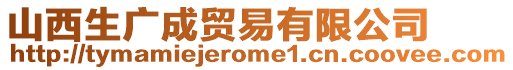 山西生广成贸易有限公司
http://tymamiejerome1.cn.coovee.com